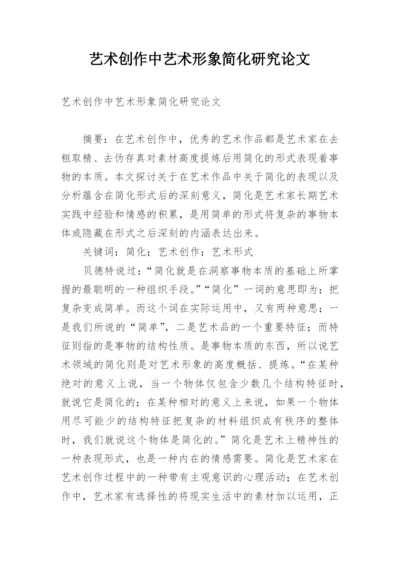 艺术创作中艺术形象简化研究论文

艺术创作中艺术形象简化研究论文

摘要：在艺术创作中，优秀的艺术作品都是艺术家在去粗取精、去伪存真对素材高度提炼后用简化的形式表现着事物的本质。本文探讨关于在艺术作品中关于简化的表现以及分析蕴含在简化形式后的深刻意义，简化是艺术家长期艺术实践中经验和情感的积累，是用简单的形式将复杂的事物本体或隐藏在形式之后深刻的内涵表达出来。

关键词：简化；艺术创作；艺术形式

贝德特说过：“简化就是在洞察事物本质的基础上所掌握的最聪明的一种组织手段。”“简化”一词的意思即为：把复杂变成简单。而这个词在实际运用中，又有两种意思：一是我们所说的“简单”，二是艺术品的一个重要特征；而特征则指的是事物的结构性质。是事物本质的东西，所以说艺术领域的简化则是对艺术形象的高度概括、提炼。“在某种绝对的意义上说，当一个物体仅包含少数几个结构特征时，就说它是简化的；在某种相对的意义上来说，如果一个物体用尽可能少的结构特征把复杂的材料组织成有秩序的整体时，我们就说这个物体是简化的。”简化是艺术上精神性的一种表现形式，也是一种内在的情感需要。简化是艺术家在艺术创作过程中的一种带有主观意识的心理活动；在艺术创作中，艺术家有选择性的将现实生活中的素材加以运用，正